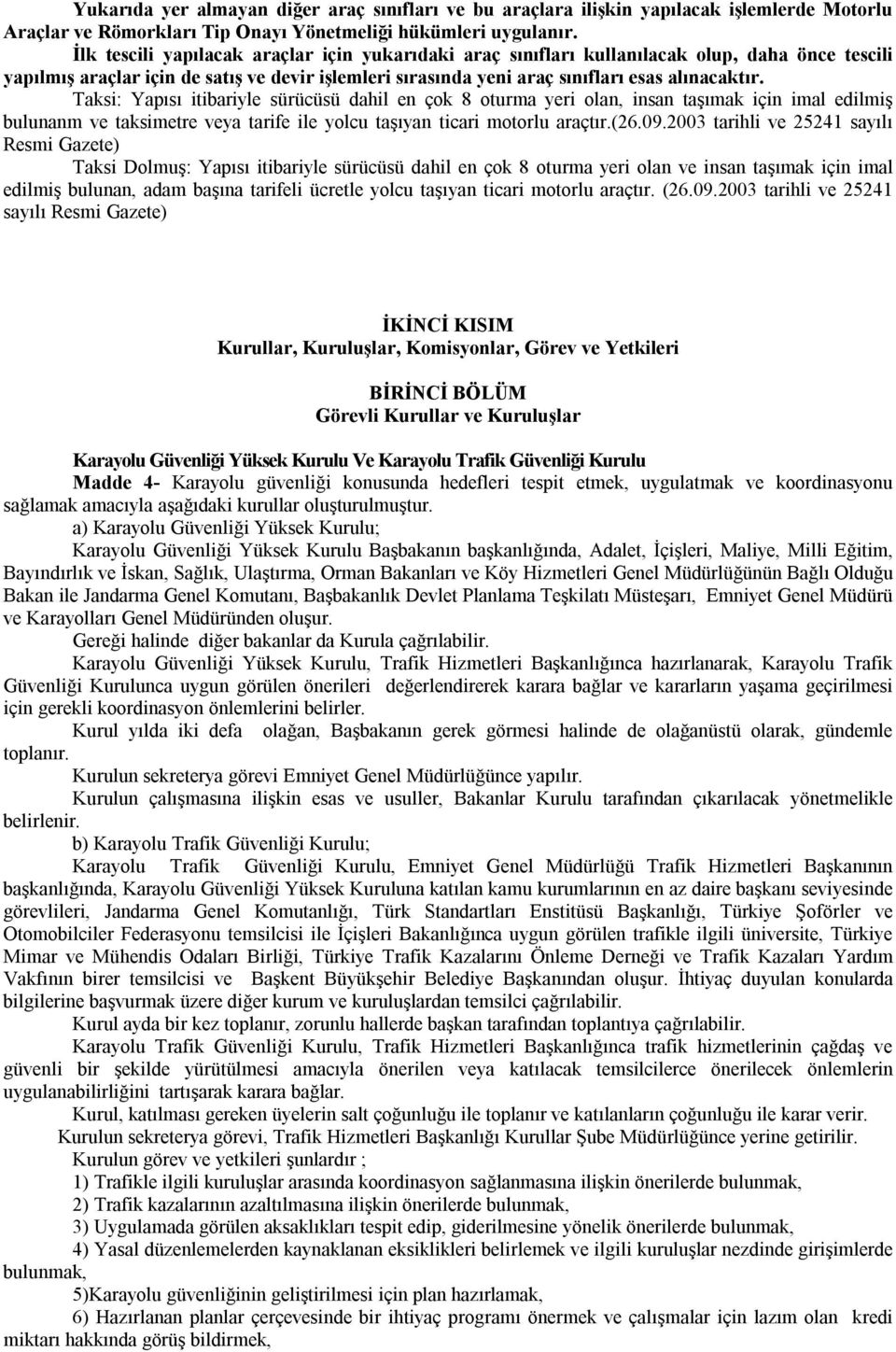 Yukarıda yer almayan diğer araç sınıfları ve bu araçlara ilişkin yapılacak işlemlerde Motorlu Araçlar ve Römorkları Tip Onayı Yönetmeliği hükümleri uygulanır.
İlk tescili yapılacak araçlar için yukarıdaki araç sınıfları kullanılacak olup, daha önce tescili yapılmış araçlar için de satış ve devir işlemleri sırasında yeni araç sınıfları esas alınacaktır.
Taksi: Yapısı itibariyle sürücüsü dahil en çok 8 oturma yeri olan, insan taşımak için imal edilmiş bulunanm ve taksimetre veya tarife ile yolcu taşıyan ticari motorlu araçtır.(26.09.2003 tarihli ve 25241 sayılı Resmi Gazete)
Taksi Dolmuş: Yapısı itibariyle sürücüsü dahil en çok 8 oturma yeri olan ve insan taşımak için imal edilmiş bulunan, adam başına tarifeli ücretle yolcu taşıyan ticari motorlu araçtır. (26.09.2003 tarihli ve 25241 sayılı Resmi Gazete)

İKİNCİ KISIM
Kurullar, Kuruluşlar, Komisyonlar, Görev ve Yetkileri

BİRİNCİ BÖLÜM
Görevli Kurullar ve Kuruluşlar

Karayolu Güvenliği Yüksek Kurulu Ve Karayolu Trafik Güvenliği Kurulu
Madde 4- Karayolu güvenliği konusunda hedefleri tespit etmek, uygulatmak ve koordinasyonu sağlamak amacıyla aşağıdaki kurullar oluşturulmuştur.
a) Karayolu Güvenliği Yüksek Kurulu;
Karayolu Güvenliği Yüksek Kurulu Başbakanın başkanlığında, Adalet, İçişleri, Maliye, Milli Eğitim, Bayındırlık ve İskan, Sağlık, Ulaştırma, Orman Bakanları ve Köy Hizmetleri Genel Müdürlüğünün Bağlı Olduğu Bakan ile Jandarma Genel Komutanı, Başbakanlık Devlet Planlama Teşkilatı Müsteşarı, Emniyet Genel Müdürü ve Karayolları Genel Müdüründen oluşur.
Gereği halinde diğer bakanlar da Kurula çağrılabilir.
Karayolu Güvenliği Yüksek Kurulu, Trafik Hizmetleri Başkanlığınca hazırlanarak, Karayolu Trafik Güvenliği Kurulunca uygun görülen önerileri değerlendirerek karara bağlar ve kararların yaşama geçirilmesi için gerekli koordinasyon önlemlerini belirler.
Kurul yılda iki defa olağan, Başbakanın gerek görmesi halinde de olağanüstü olarak, gündemle toplanır.
Kurulun sekreterya görevi Emniyet Genel Müdürlüğünce yapılır.
Kurulun çalışmasına ilişkin esas ve usuller, Bakanlar Kurulu tarafından çıkarılacak yönetmelikle belirlenir.
b) Karayolu Trafik Güvenliği Kurulu;
Karayolu Trafik Güvenliği Kurulu, Emniyet Genel Müdürlüğü Trafik Hizmetleri Başkanının başkanlığında, Karayolu Güvenliği Yüksek Kuruluna katılan kamu kurumlarının en az daire başkanı seviyesinde görevlileri, Jandarma Genel Komutanlığı, Türk Standartları Enstitüsü Başkanlığı, Türkiye Şoförler ve Otomobilciler Federasyonu temsilcisi ile İçişleri Bakanlığınca uygun görülen trafikle ilgili üniversite, Türkiye Mimar ve Mühendis Odaları Birliği, Türkiye Trafik Kazalarını Önleme Derneği ve Trafik Kazaları Yardım Vakfının birer temsilcisi ve Başkent Büyükşehir Belediye Başkanından oluşur. İhtiyaç duyulan konularda bilgilerine başvurmak üzere diğer kurum ve kuruluşlardan temsilci çağrılabilir.
Kurul ayda bir kez toplanır, zorunlu hallerde başkan tarafından toplantıya çağrılabilir.
Karayolu Trafik Güvenliği Kurulu, Trafik Hizmetleri Başkanlığınca trafik hizmetlerinin çağdaş ve güvenli bir şekilde yürütülmesi amacıyla önerilen veya katılacak temsilcilerce önerilecek önlemlerin uygulanabilirliğini tartışarak karara bağlar.
Kurul, katılması gereken üyelerin salt çoğunluğu ile toplanır ve katılanların çoğunluğu ile karar verir.
Kurulun sekreterya görevi, Trafik Hizmetleri Başkanlığı Kurullar Şube Müdürlüğünce yerine getirilir.
Kurulun görev ve yetkileri şunlardır ;
1) Trafikle ilgili kuruluşlar arasında koordinasyon sağlanmasına ilişkin önerilerde bulunmak,
2) Trafik kazalarının azaltılmasına ilişkin önerilerde bulunmak,
3) Uygulamada görülen aksaklıkları tespit edip, giderilmesine yönelik önerilerde bulunmak,
4) Yasal düzenlemelerden kaynaklanan eksiklikleri belirlemek ve ilgili kuruluşlar nezdinde girişimlerde bulunmak,
5)Karayolu güvenliğinin geliştirilmesi için plan hazırlamak,
6) Hazırlanan planlar çerçevesinde bir ihtiyaç programı önermek ve çalışmalar için lazım olan kredi miktarı hakkında görüş bildirmek,